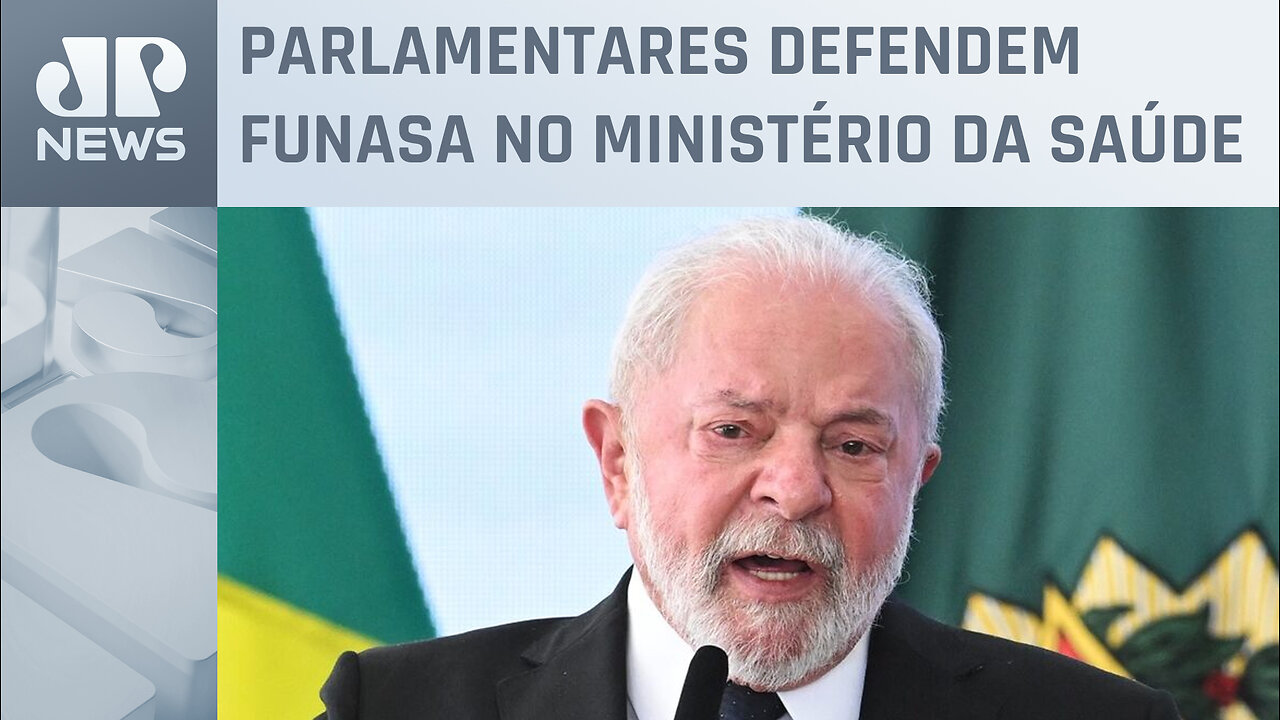 JP NEWS

PARLAMENTARES DEFENDEM FUNASA NO MINISTÉRIO DA SAÚDE